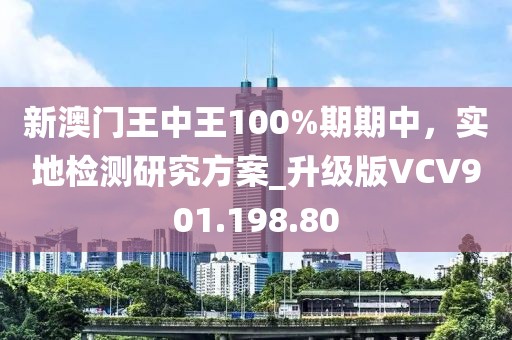 新澳门王中王100%期期中，实地检测研究方案_升级版VCV901.198.80